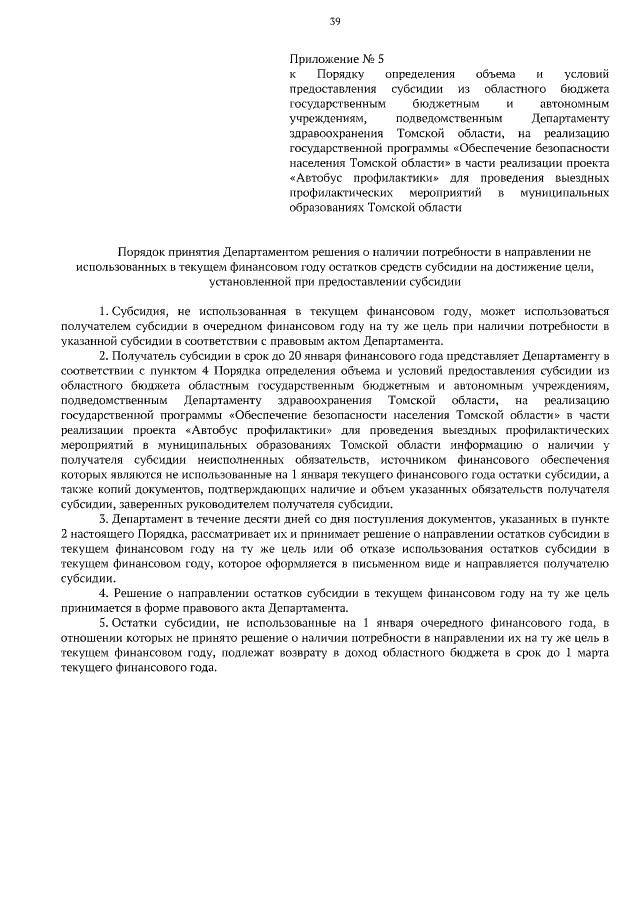 39

Приложение № 5
к Порядку определения объема и условий предоставления субсидии из областного бюджета государственным бюджетным и автономным учреждениям, подведомственным Департаменту здравоохранения Томской области, на реализацию государственной программы «Обеспечение безопасности населения Томской области» в части реализации проекта «Автобус профилактики» для проведения выездных профилактических мероприятий в муниципальных образованиях Томской области

Порядок принятия Департаментом решения о наличии потребности в направлении не использованных в текущем финансовом году остатков средств субсидии на достижение цели, установленной при предоставлении субсидии

1. Субсидия, не использованная в текущем финансовом году, может использоваться получателем субсидии в очередном финансовом году на ту же цель при наличии потребности в указанной субсидии в соответствии с правовым актом Департамента.

2. Получатель субсидии в срок до 20 января финансового года представляет Департаменту в соответствии с пунктом 4 Порядка определения объема и условий предоставления субсидии из областного бюджета областным государственным бюджетным и автономным учреждениям, подведомственным Департаменту здравоохранения Томской области, на реализацию государственной программы «Обеспечение безопасности населения Томской области» в части реализации проекта «Автобус профилактики» для проведения выездных профилактических мероприятий в муниципальных образованиях Томской области информацию о наличии у получателя субсидии неисполненных обязательств, источником финансового обеспечения которых являются не использованные на 1 января текущего финансового года остатки субсидии, а также копий документов, подтверждающих наличие и объем указанных обязательств получателя субсидии, заверенных руководителем получателя субсидии.

3. Департамент в течение десяти дней со дня поступления документов, указанных в пункте 2 настоящего Порядка, рассматривает их и принимает решение о направлении остатков субсидии в текущем финансовом году на ту же цель или об отказе использования остатков субсидии в текущем финансовом году, которое оформляется в письменном виде и направляется получателю субсидии.

4. Решение о направлении остатков субсидии в текущем финансовом году на ту же цель принимается в форме правового акта Департамента.

5. Остатки субсидии, не использованные на 1 января очередного финансового года, в отношении которых не принято решение о наличии потребности в направлении их на ту же цель в текущем финансовом году, подлежат возврату в доход областного бюджета в срок до 1 марта текущего финансового года.